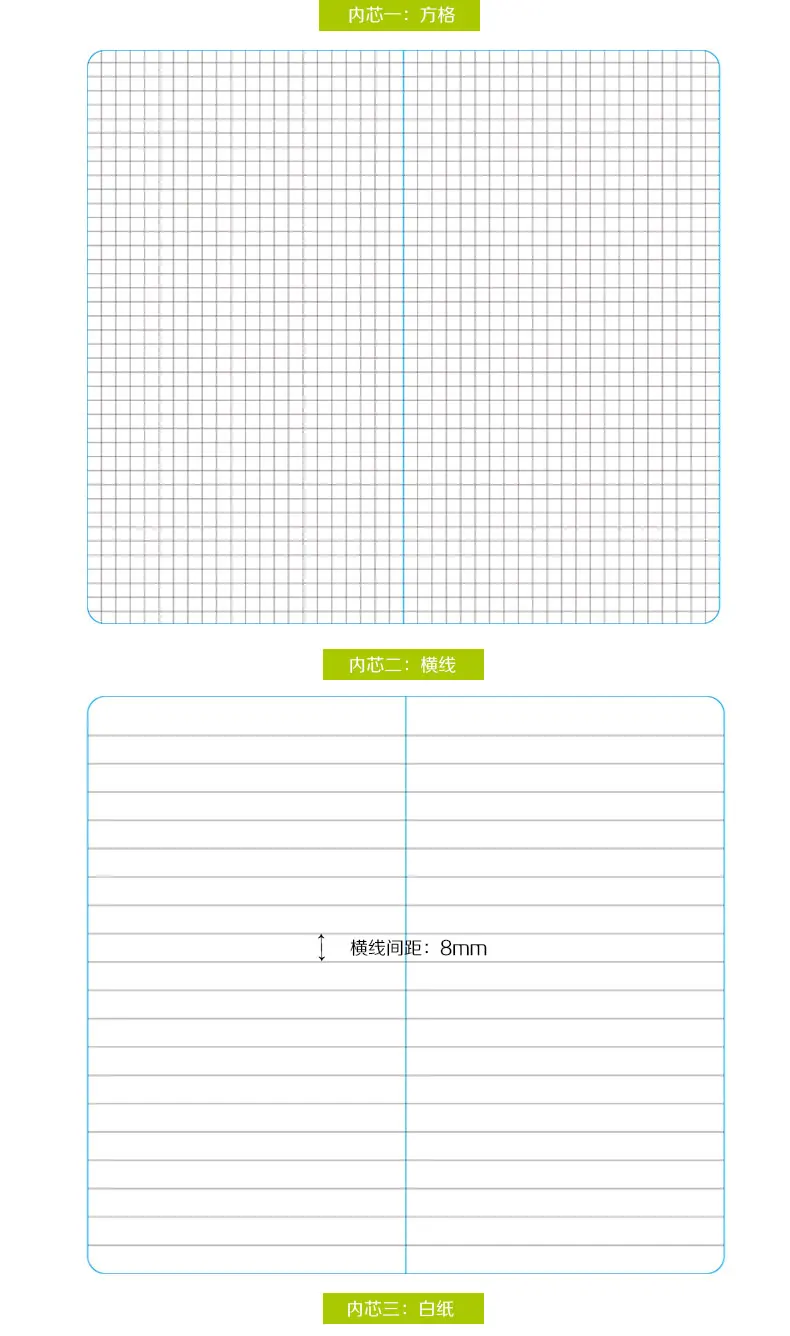 内芯一：方格

内芯二：横线

横线间距：8mm

内芯三：白纸